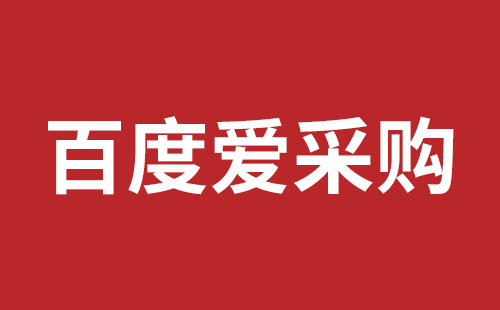 百度爱采购